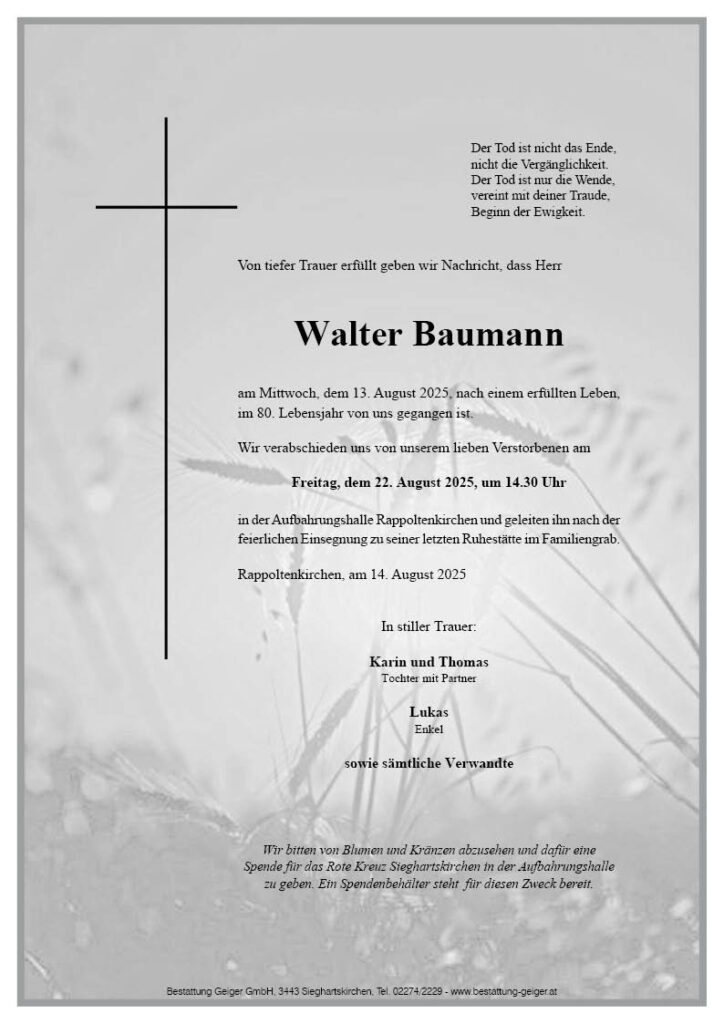 Der Tod ist nicht das Ende,
nicht die Vergänglichkeit.
Der Tod ist nur die Wende,
vereint mit deiner Traude,
Beginn der Ewigkeit.

Von tiefer Trauer erfüllt geben wir Nachricht, dass Herr

Walter Baumann

am Mittwoch, dem 13. August 2025, nach einem erfüllten Leben, im 80. Lebensjahr von uns gegangen ist.

Wir verabschieden uns von unserem lieben Verstorbenen am

Freitag, dem 22. August 2025, um 14.30 Uhr

in der Aufbahrungshalle Rappoltenkirchen und geleiten ihn nach der feierlichen Einsegnung zu seiner letzten Ruhestätte im Familiengrab.

Rappoltenkirchen, am 14. August 2025

In stiller Trauer:

Karin und Thomas
Tochter mit Partner

Lukas
Enkel

sowie sämtliche Verwandte

Wir bitten von Blumen und Kränzen abzusehen und dafür eine Spende für das Rote Kreuz Sieghartskirchen in der Aufbahrungshalle zu geben. Ein Spendenbehälter steht für diesen Zweck bereit.

Bestattung Geiger GmbH, 3443 Sieghartskirchen, Tel. 02274/2229 - www.bestattung-geiger.at